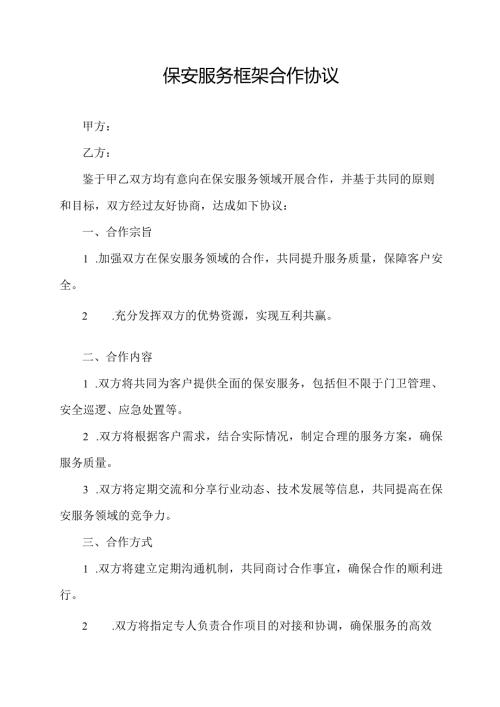 保安服务框架合作协议

甲方：

乙方：

鉴于甲乙双方均有意向在保安服务领域开展合作，并基于共同的原则和目标，双方经过友好协商，达成如下协议：

一、合作宗旨

1 .加强双方在保安服务领域的合作，共同提升服务质量，保障客户安全。

2 .充分发挥双方的优势资源，实现互利共赢。

二、合作内容

1 .双方将共同为客户提供全面的保安服务，包括但不限于门卫管理、安全巡逻、应急处置等。

2 .双方将根据客户需求，结合实际情况，制定合理的服务方案，确保服务质量。

3 .双方将定期交流和分享行业动态、技术发展等信息，共同提高在保安服务领域的竞争力。

三、合作方式

1 .双方将建立定期沟通机制，共同商讨合作事宜，确保合作的顺利进行。

2 .双方将指定专人负责合作项目的对接和协调，确保服务的高效